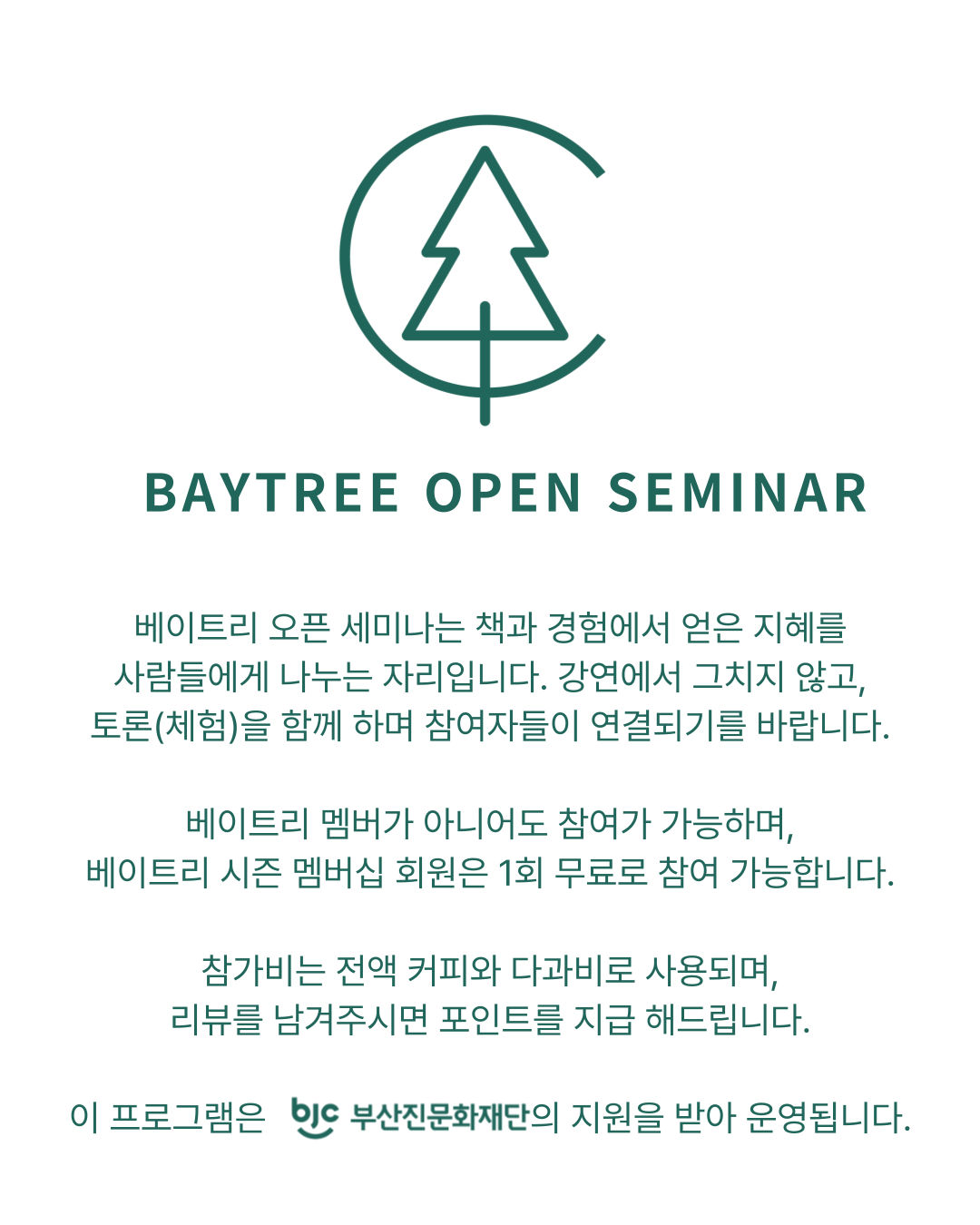 BAYTREE OPEN SEMINAR

베이트리 오픈 세미나는 책과 경험에서 얻은 지혜를 사람들에게 나누는 자리입니다. 강연에서 그치지 않고, 토론(체험)을 함께 하며 참여자들이 연결되기를 바랍니다.

베이트리 멤버가 아니어도 참여가 가능하며, 베이트리 시즌 멤버십 회원은 1회 무료로 참여 가능합니다.

참가비는 전액 커피와 다과비로 사용되며, 리뷰를 남겨주시면 포인트를 지급 해드립니다.

이 프로그램은 bjc 부산진문화재단의 지원을 받아 운영됩니다.